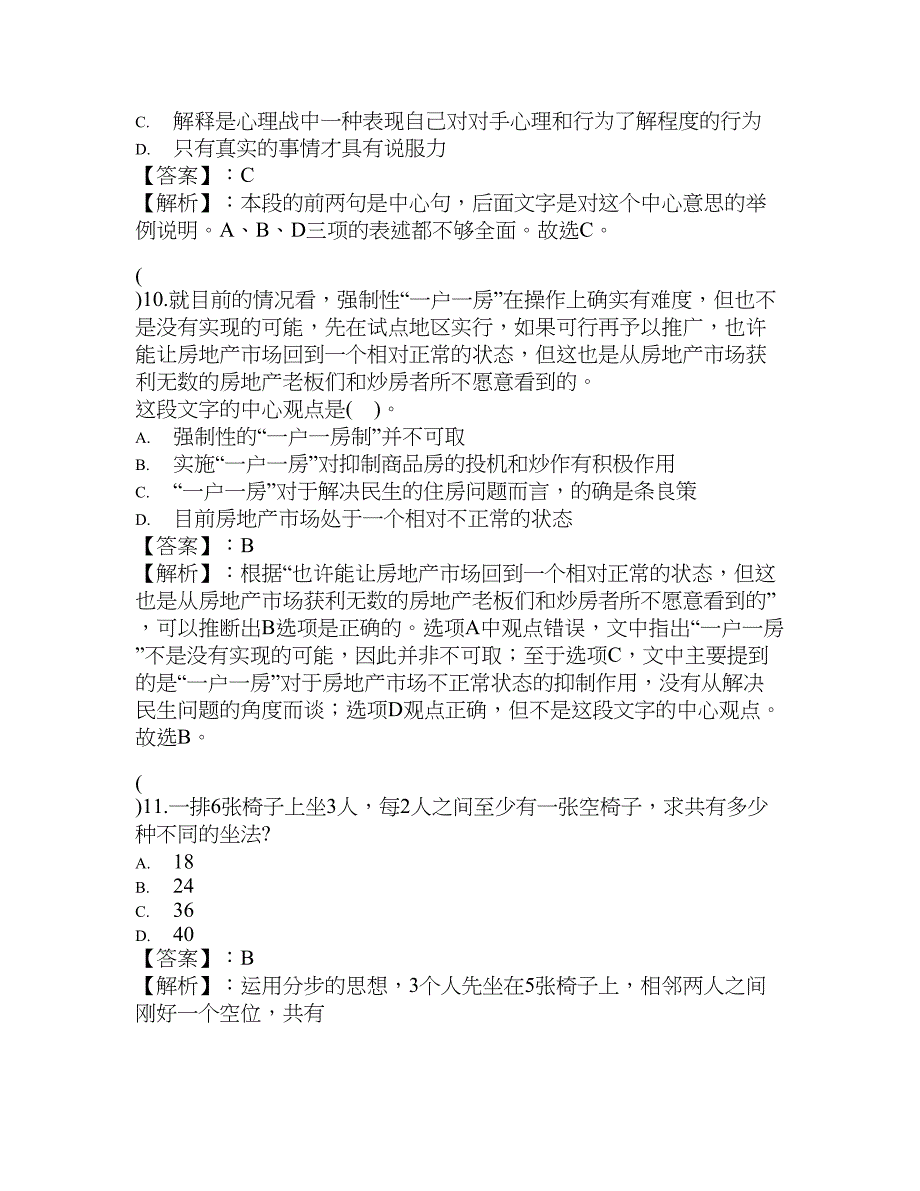 C. 解释是心理战中一种表现自己对对手心理和行为了解程度的行为
D. 只有真实的事情才具有说服力
【答案】：C
【解析】：本段的前两句是中心句，后面文字是对这个中心意思的举例说明。A、B、D三项的表述都不够全面。故选C。

(
)10.就目前的情况看，强制性“一户一房”在操作上确实有难度，但也不是没有实现的可能，先在试点地区实行，如果可行再予以推广，也许能让房地产市场回到一个相对正常的状态，但这也是从房地产市场获利无数的房地产老板们和炒房者所不愿意看到的。
这段文字的中心观点是( )。
A. 强制性的“一户一房制”并不可取
B. 实施“一户一房”对抑制商品房的投机和炒作有积极作用
C. “一户一房”对于解决民生的住房问题而言，的确是条良策
D. 目前房地产市场处于一个相对不正常的状态
【答案】：B
【解析】：根据“也许能让房地产市场回到一个相对正常的状态，但这也是从房地产市场获利无数的房地产老板们和炒房者所不愿意看到的”，可以推断出B选项是正确的。选项A中观点错误，文中指出“一户一房”不是没有实现的可能，因此并非不可取；至于选项C，文中主要提到的是“一户一房”对于房地产市场不正常状态的抑制作用，没有从解决民生问题的角度而谈；选项D观点正确，但不是这段文字的中心观点。故选B。

(
)11.一排6张椅子上坐3人，每2人之间至少有一张空椅子，求共有多少种不同的坐法?
A. 18
B. 24
C. 36
D. 40
【答案】：B
【解析】：运用分步的思想，3个人先坐在5张椅子上，相邻两人之间刚好一个空位，共有